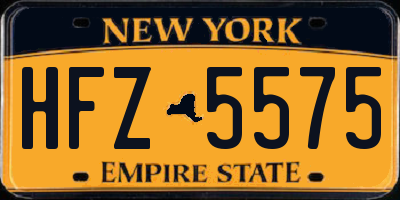 NEW YORK

HFZ 5575

EMPIRE STATE